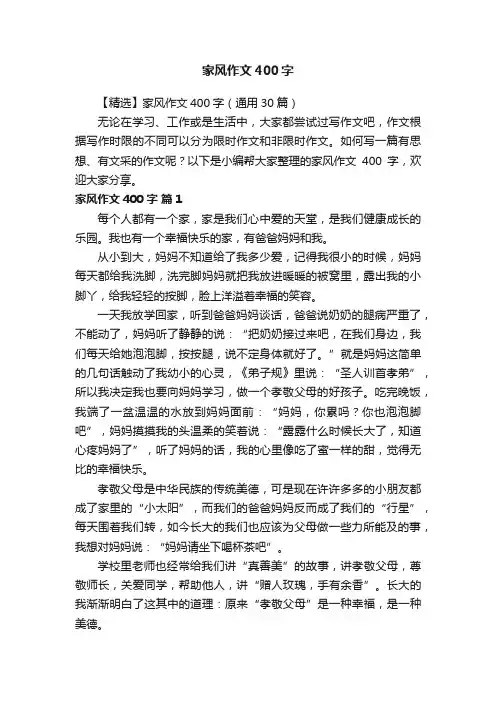 家风作文400字

【精选】家风作文400字（通用30篇）

无论在学习、工作或是生活中，大家都尝试过写作文吧，作文根据写作时限的不同可以分为限时作文和非限时作文。如何写一篇有思想、有文采的作文呢？以下是小编帮大家整理的家风作文 400 字，欢迎大家分享。

家风作文400字 篇1

每个人都有一个家，家是我们心中爱的天堂，是我们健康成长的乐园。我也有一个幸福快乐的家，有爸爸妈妈和我。

从小到大，妈妈不知道给了我多少爱，记得我很小的时候，妈妈每天都给我洗脚，洗完脚妈妈就把我放进暖暖的被窝里，露出我的小脚丫，给我轻轻的按脚，脸上洋溢着幸福的笑容。

一天我放学回家，听到爸爸妈妈谈话，爸爸说奶奶的腿病严重了，不能动了，妈妈听了静静的说：“把奶奶接过来吧，在我们身边，我们每天给她泡泡脚，按按腿，说不定身体就好了。”就是妈妈这简单的几句话触动了我幼小的心灵，《弟子规》里说：“圣人训首孝弟”，所以我决定我也要向妈妈学习，做一个孝敬父母的好孩子。吃完晚饭，我端了一盆温温的水放到妈妈面前：“妈妈，你累吗？你也泡泡脚吧”，妈妈摸摸我的头温柔的笑着说：“露露什么时候长大了，知道心疼妈妈了”，听了妈妈的话，我的心里像吃了蜜一样的甜，觉得无比的幸福快乐。

孝敬父母是中华民族的传统美德，可是现在许许多多的小朋友都成了家里的“小太阳”，而我们的爸爸妈妈反而成了我们的“行星”，每天围着我们转，如今长大的我们也应该为父母做一些力所能及的事，我想对妈妈说：“妈妈请坐下喝杯茶吧”。

学校里老师也经常给我们讲“真善美”的故事，讲孝敬父母，尊敬师长，关爱同学，帮助他人，讲“赠人玫瑰，手有余香”。长大的我渐渐明白了这其中的道理：原来“孝敬父母”是一种幸福，是一种美德。